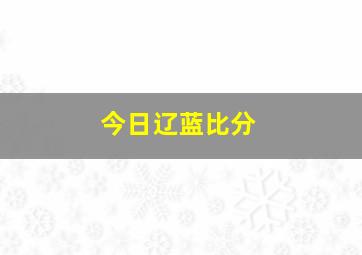 今日辽蓝比分